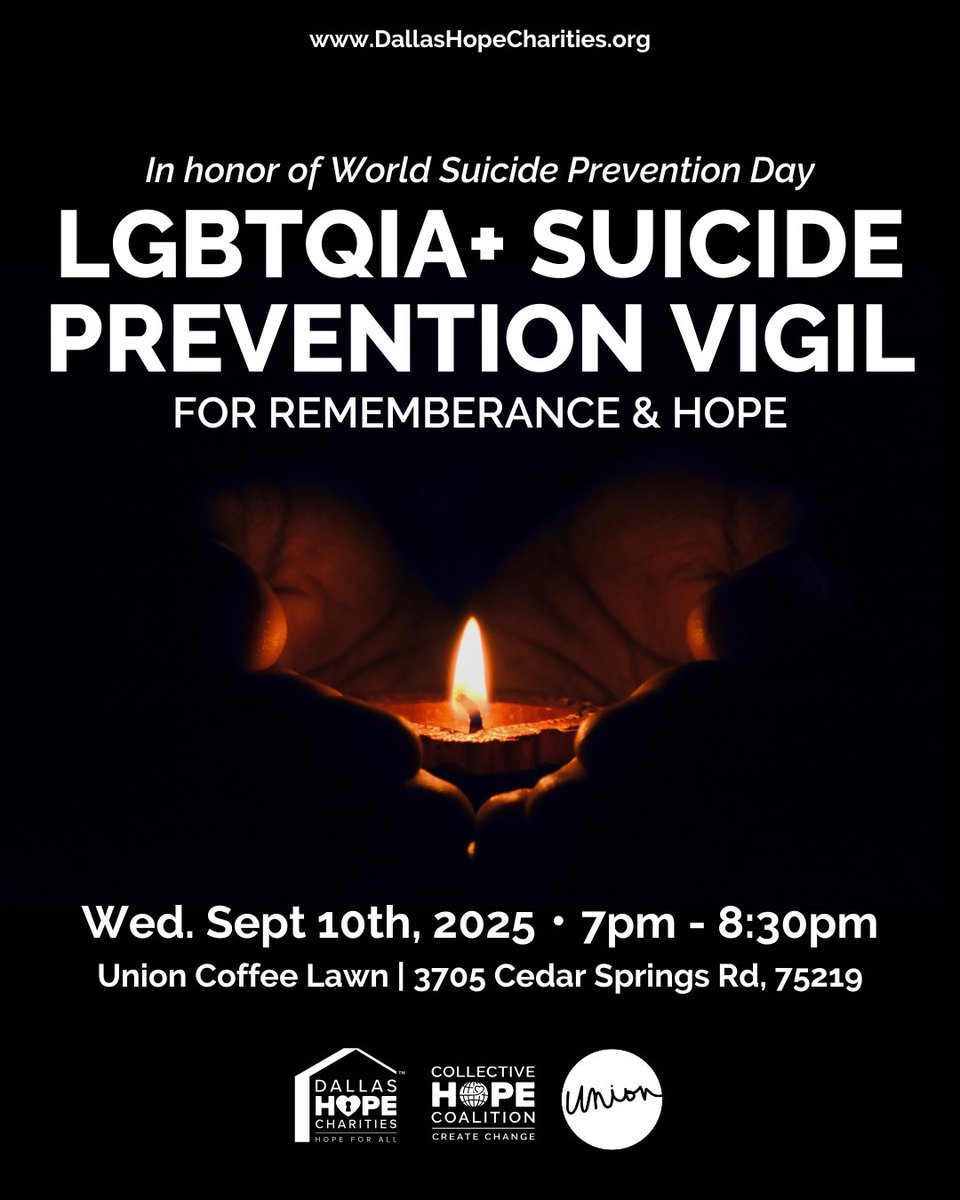 www.DallasHopeCharities.org

In honor of World Suicide Prevention Day

LGBTQIA+ SUICIDE PREVENTION VIGIL

FOR REMEMBERANCE & HOPE

Wed. Sept 10th, 2025 • 7pm - 8:30pm

Union Coffee Lawn | 3705 Cedar Springs Rd, 75219

DALLAS HOPE CHARITIES HOPE FOR ALL

COLLECTIVE HOPE COALITION CREATE CHANGE

Union